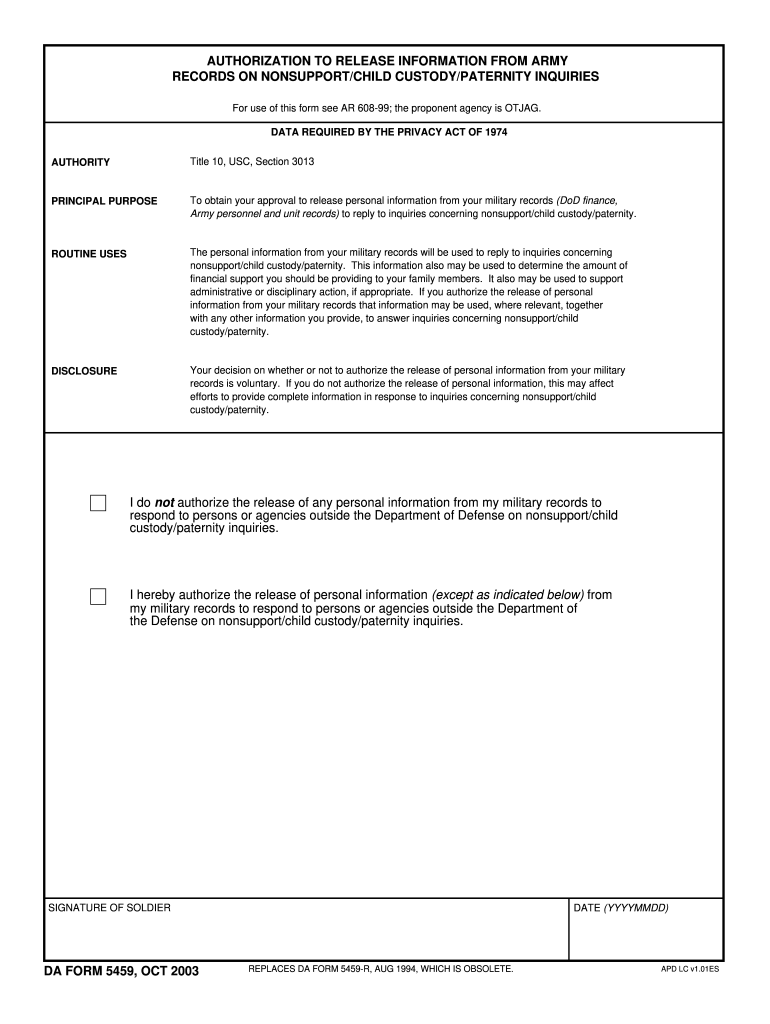 AUTHORIZATION TO RELEASE INFORMATION FROM ARMY RECORDS ON NONSUPPORT/CHILD CUSTODY/PATERNITY INQUIRIES

For use of this form see AR 608-99; the proponent agency is OTJAG.

DATA REQUIRED BY THE PRIVACY ACT OF 1974

AUTHORITY

Title 10, USC, Section 3013

PRINCIPAL PURPOSE

To obtain your approval to release personal information from your military records (DoD finance, Army personnel and unit records) to reply to inquiries concerning nonsupport/child custody/paternity.

ROUTINE USES

The personal information from your military records will be used to reply to inquiries concerning nonsupport/child custody/paternity. This information also may be used to determine the amount of financial support you should be providing to your family members. It also may be used to support administrative or disciplinary action, if appropriate. If you authorize the release of personal information from your military records that information may be used, where relevant, together with any other information you provide, to answer inquiries concerning nonsupport/child custody/paternity.

DISCLOSURE

Your decision on whether or not to authorize the release of personal information from your military records is voluntary. If you do not authorize the release of personal information, this may affect efforts to provide complete information in response to inquiries concerning nonsupport/child custody/paternity.

I do not authorize the release of any personal information from my military records to respond to persons or agencies outside the Department of Defense on nonsupport/child custody/paternity inquiries.

I hereby authorize the release of personal information (except as indicated below) from my military records to respond to persons or agencies outside the Department of the Defense on nonsupport/child custody/paternity inquiries.

SIGNATURE OF SOLDIER

DATE (YYYYMMDD)

DA FORM 5459, OCT 2003

REPLACES DA FORM 5459-R, AUG 1994, WHICH IS OBSOLETE.

APD LC v1.01ES